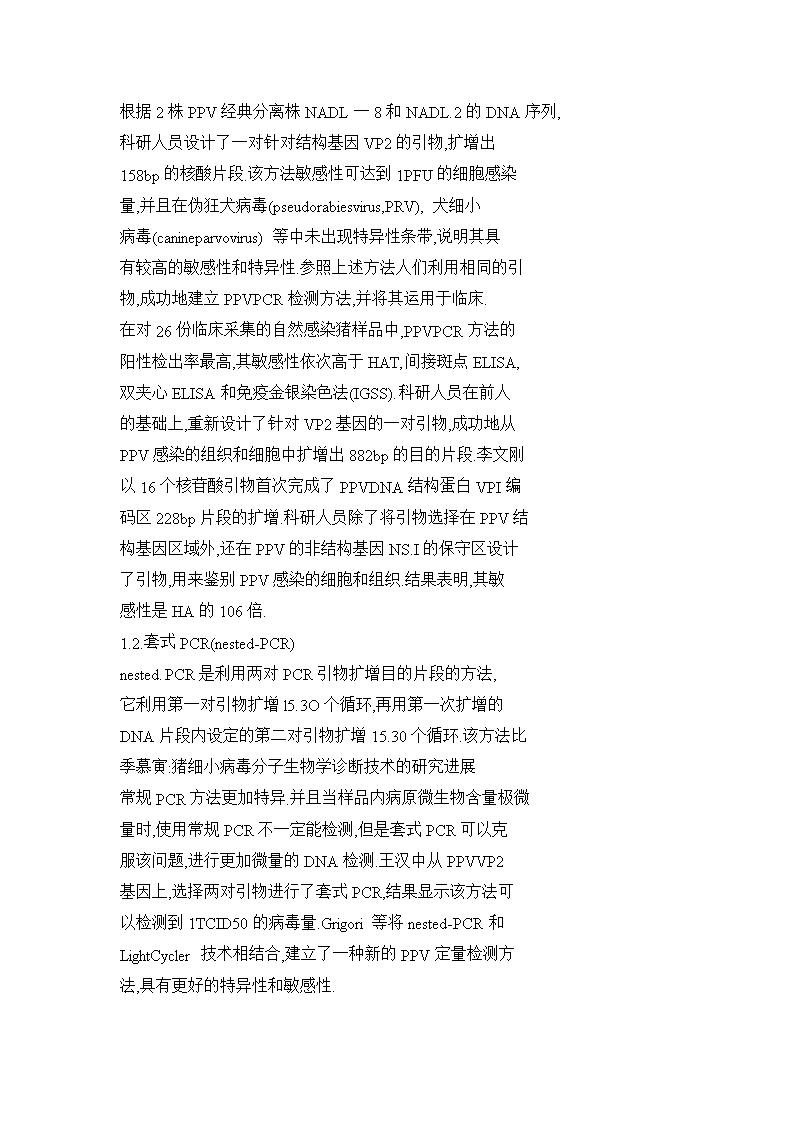 根据 2 株 PPV 经典分离株 NADL 一 8 和 NADL.2 的 DNA 序列,科研人员设计了一对针对结构基因 VP2 的引物,扩增出 158bp 的核酸片段.该方法敏感性可达到 1PFU 的细胞感染量,并且在伪狂犬病毒(pseudorabiesvirus,PRV), 犬细小病毒(canineparvovirus) 等中未出现特异性条带,说明其具有较高的敏感性和特异性.参照上述方法人们利用相同的引物,成功地建立 PPVPCR 检测方法,并将其运用于临床.

在对 26 份临床采集的自然感染猪样品中,PPVPCR 方法的阳性检出率最高,其敏感性依次高于 HAT,间接斑点 ELISA,双夹心 ELISA 和免疫金银染色法(IGSS).科研人员在前人的基础上,重新设计了针对 VP2 基因的一对引物,成功地从 PPV 感染的组织和细胞中扩增出 882bp 的目的片段.李文刚以 16 个核苷酸引物首次完成了 PPVDNA 结构蛋白 VPI 编码区 228bp 片段的扩增.科研人员除了将引物选择在 PPV 结构基因区域外,还在 PPV 的非结构基因 NS.I 的保守区设计了引物,用来鉴别 PPV 感染的细胞和组织.结果表明,其敏感性是 HA 的 106 倍.

1.2.套式 PCR(nested-PCR)

nested.PCR 是利用两对 PCR 引物扩增目的片段的方法,它利用第一对引物扩增 15.3O 个循环,再用第一次扩增的 DNA 片段内设定的第二对引物扩增 15.30 个循环.该方法比

季慕寅:猪细小病毒分子生物学诊断技术的研究进展

常规 PCR 方法更加特异.并且当样品内病原微生物含量极微量时,使用常规 PCR 不一定能检测,但是套式 PCR 可以克服该问题,进行更加微量的 DNA 检测.王汉中从 PPVVP2 基因上,选择两对引物进行了套式 PCR,结果显示该方法可以检测到 1TCID50 的病毒量.Grigori 等将 nested-PCR 和 LightCycler 技术相结合,建立了一种新的 PPV 定量检测方法,具有更好的特异性和敏感性.